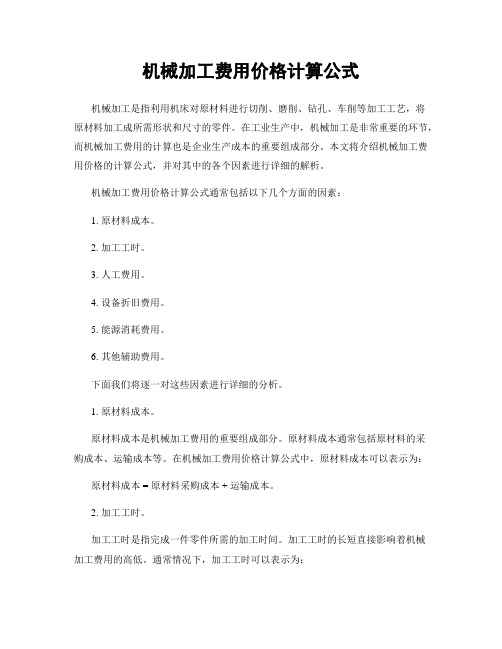 机械加工费用价格计算公式

机械加工是指利用机床对原材料进行切削、磨削、钻孔、车削等加工工艺，将原材料加工成所需形状和尺寸的零件。在工业生产中，机械加工是非常重要的环节，而机械加工费用的计算也是企业生产成本的重要组成部分。本文将介绍机械加工费用价格的计算公式，并对其中的各个因素进行详细的解析。

机械加工费用价格计算公式通常包括以下几个方面的因素：

1. 原材料成本。

2. 加工工时。

3. 人工费用。

4. 设备折旧费用。

5. 能源消耗费用。

6. 其他辅助费用。

下面我们将逐一对这些因素进行详细的分析。

1. 原材料成本。

原材料成本是机械加工费用的重要组成部分。原材料成本通常包括原材料的采购成本、运输成本等。在机械加工费用价格计算公式中，原材料成本可以表示为：

原材料成本 = 原材料采购成本 + 运输成本。

2. 加工工时。

加工工时是指完成一件零件所需的加工时间。加工工时的长短直接影响着机械加工费用的高低。通常情况下，加工工时可以表示为：